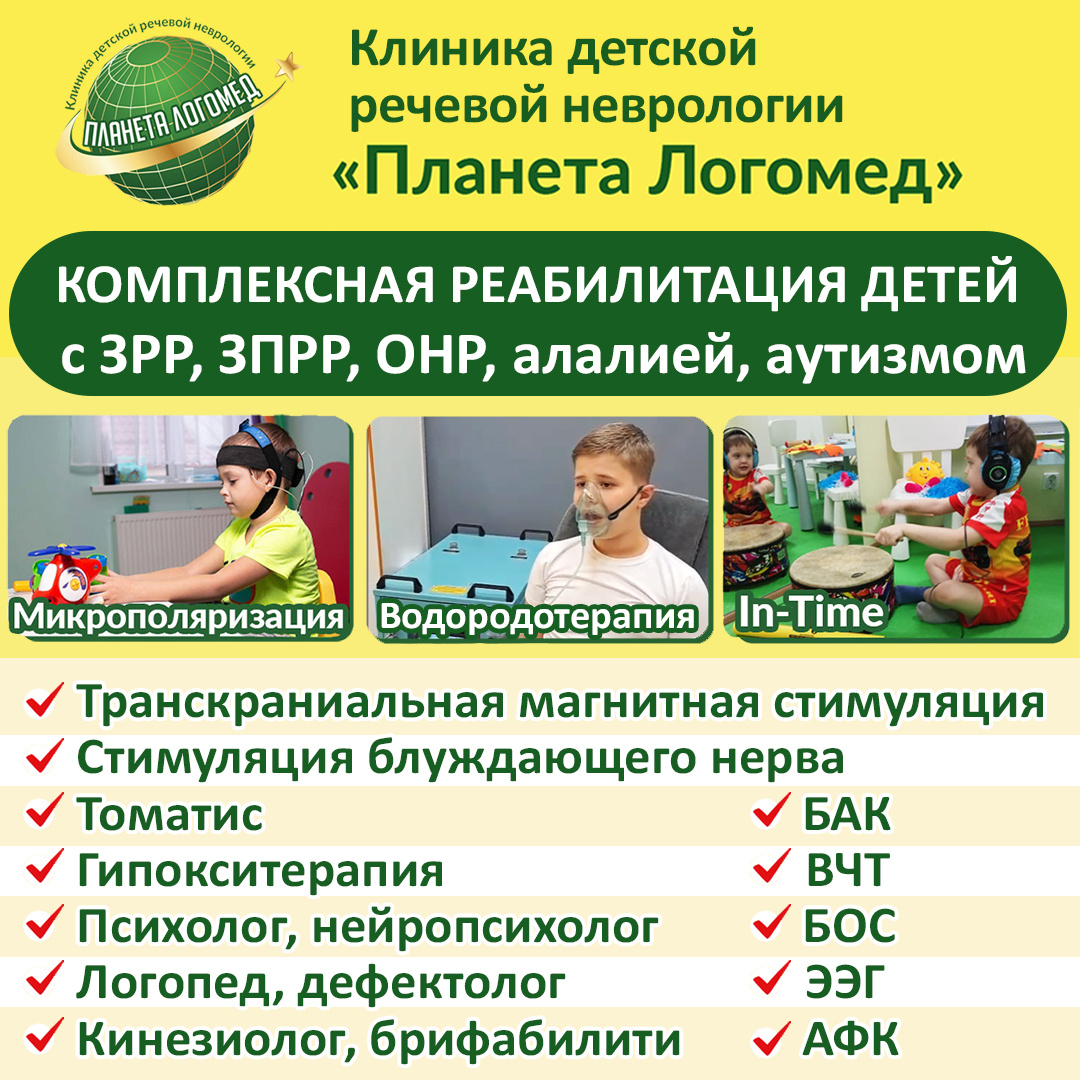 Клиника детской речевой неврологии
ПЛАНЕТА ЛОГОМЕД

Клиника детской
речевой неврологии
«Планета Логомед»

КОМПЛЕКСНАЯ РЕАБИЛИТАЦИЯ ДЕТЕЙ с ЗРР, ЗПРР, ОНР, алалией, аутизмом

Микрополяризация

Водородотерапия

In-Time

✓ Транскраниальная магнитная стимуляция
✓ Стимуляция блуждающего нерва
✓ Томатис
✓ Гипокситерапия
✓ Психолог, нейропсихолог
✓ Логопед, дефектолог
✓ Кинезиолог, брифабилити
✓ БАК
✓ ВЧТ
✓ БОС
✓ ЭЭГ
✓ АФК